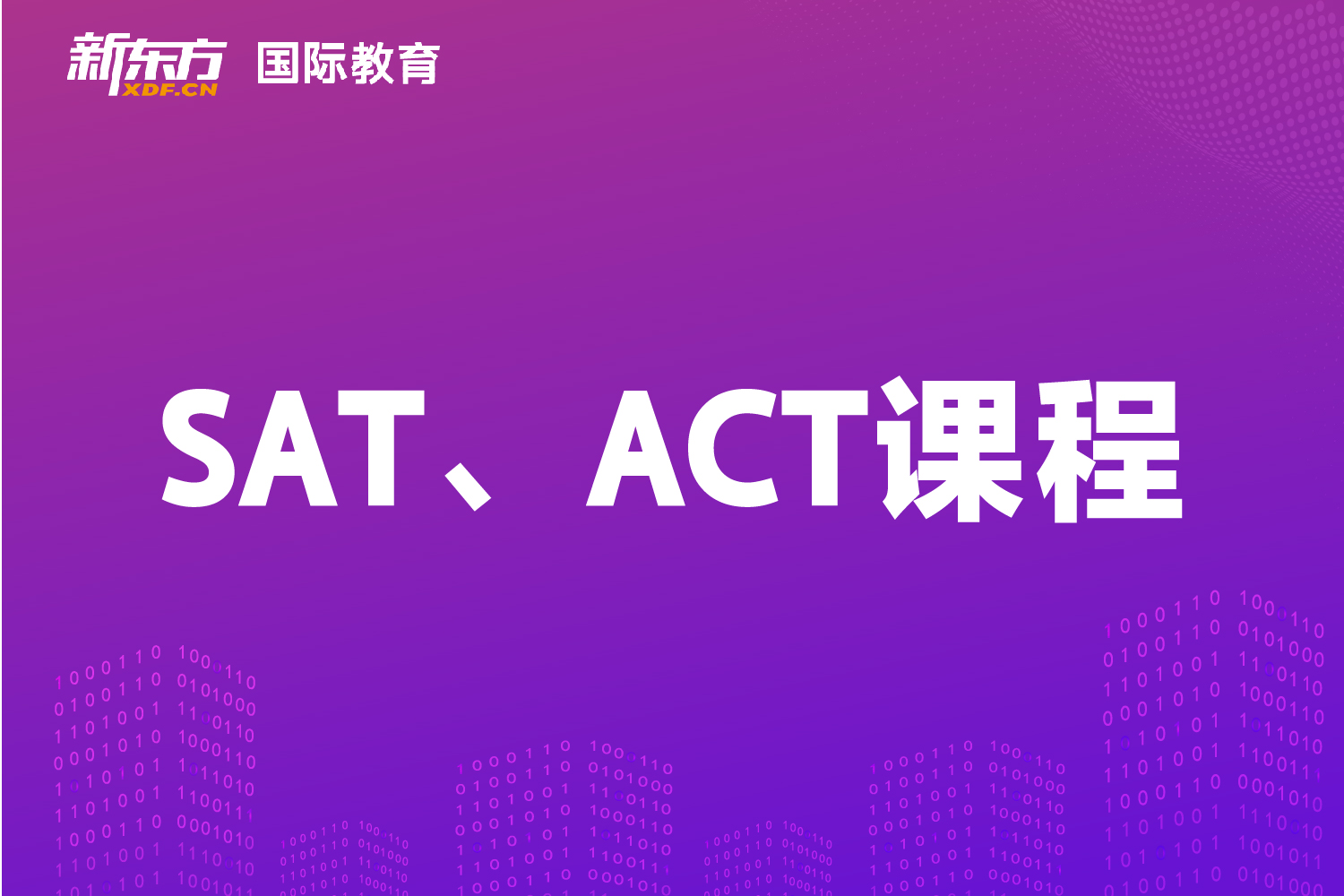 新东方 XDF.CN 国际教育

SAT、ACT课程